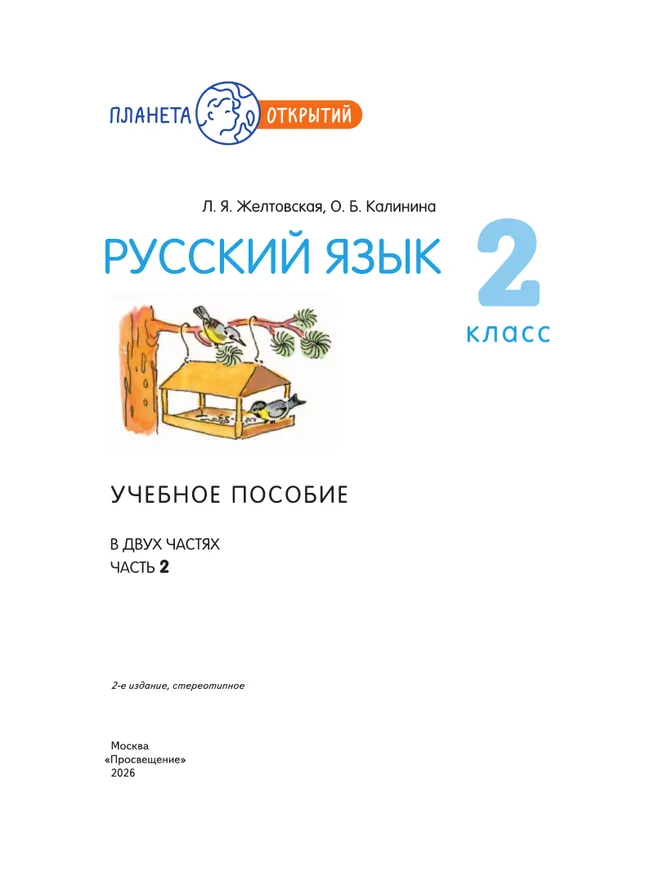 ПЛАНЕТА ОТКРЫТИЙ

Л. Я. Желтовская, О. Б. Калинина

РУССКИЙ ЯЗЫК

2 класс

УЧЕБНОЕ ПОСОБИЕ

В ДВУХ ЧАСТЯХ

ЧАСТЬ 2

2-е издание, стереотипное

Москва
«Просвещение»
2026